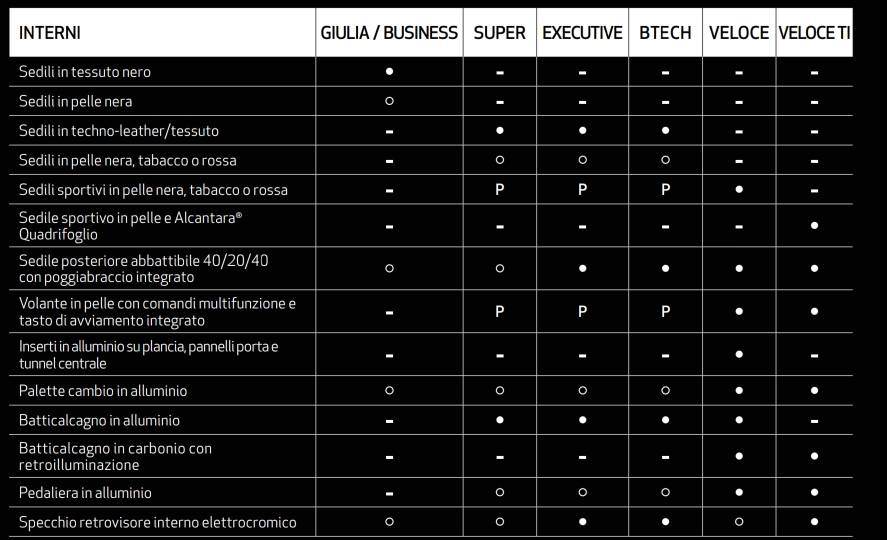 | INTERNI | GIULIA / BUSINESS | SUPER | EXECUTIVE | BTECH | VELOCE | VELOCE TI |
|---|---|---|---|---|---|---|
| Sedili in tessuto nero | ● | - | - | - | - | - |
| Sedili in pelle nera | ○ | - | - | - | - | - |
| Sedili in techno-leather/tessuto | - | ● | ● | ● | - | - |
| Sedili in pelle nera, tabacco o rossa | - | ○ | ○ | ○ | - | - |
| Sedili sportivi in pelle nera, tabacco o rossa | - | P | P | P | ● | - |
| Sedile sportivo in pelle e Alcantara® Quadrifoglio | - | - | - | - | - | ● |
| Sedile posteriore abbattibile 40/20/40 con poggiabraccio integrato | ○ | ○ | ● | ● | ● | ● |
| Volante in pelle con comandi multifunzione e tasto di avviamento integrato | - | P | P | P | ● | ● |
| Inserti in alluminio su plancia, pannelli porta e tunnel centrale | - | - | - | - | ● | - |
| Palette cambio in alluminio | ○ | ○ | ○ | ○ | ● | ● |
| Batticalcagno in alluminio | - | ● | ● | ● | ● | - |
| Batticalcagno in carbonio con retroilluminazione | - | - | - | - | ● | ● |
| Pedaliera in alluminio | - | ○ | ○ | ○ | ● | ● |
| Specchio retrovisore interno elettrocromico | ○ | ○ | ● | ● | ○ | ● |